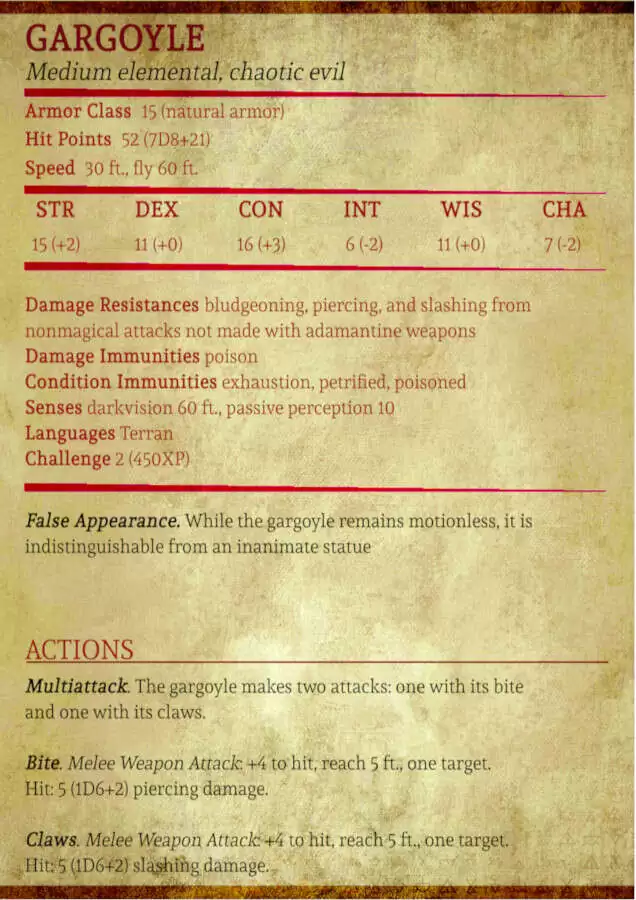 GARGOYLE
Medium elemental, chaotic evil

Armor Class 15 (natural armor)
Hit Points 52 (7D8+21)
Speed 30 ft., fly 60 ft.

| STR | DEX | CON | INT | WIS | CHA |
|---|---|---|---|---|---|
| 15 (+2) | 11 (+0) | 16 (+3) | 6 (-2) | 11 (+0) | 7 (-2) |

Damage Resistances bludgeoning, piercing, and slashing from nonmagical attacks not made with adamantine weapons
Damage Immunities poison
Condition Immunities exhaustion, petrified, poisoned
Senses darkvision 60 ft., passive perception 10
Languages Terran
Challenge 2 (450XP)

False Appearance. While the gargoyle remains motionless, it is indistinguishable from an inanimate statue

ACTIONS

Multiattack. The gargoyle makes two attacks: one with its bite and one with its claws.

Bite. Melee Weapon Attack: +4 to hit, reach 5 ft., one target. Hit: 5 (1D6+2) piercing damage.

Claws. Melee Weapon Attack: +4 to hit, reach 5 ft., one target. Hit: 5 (1D6+2) slashing damage.